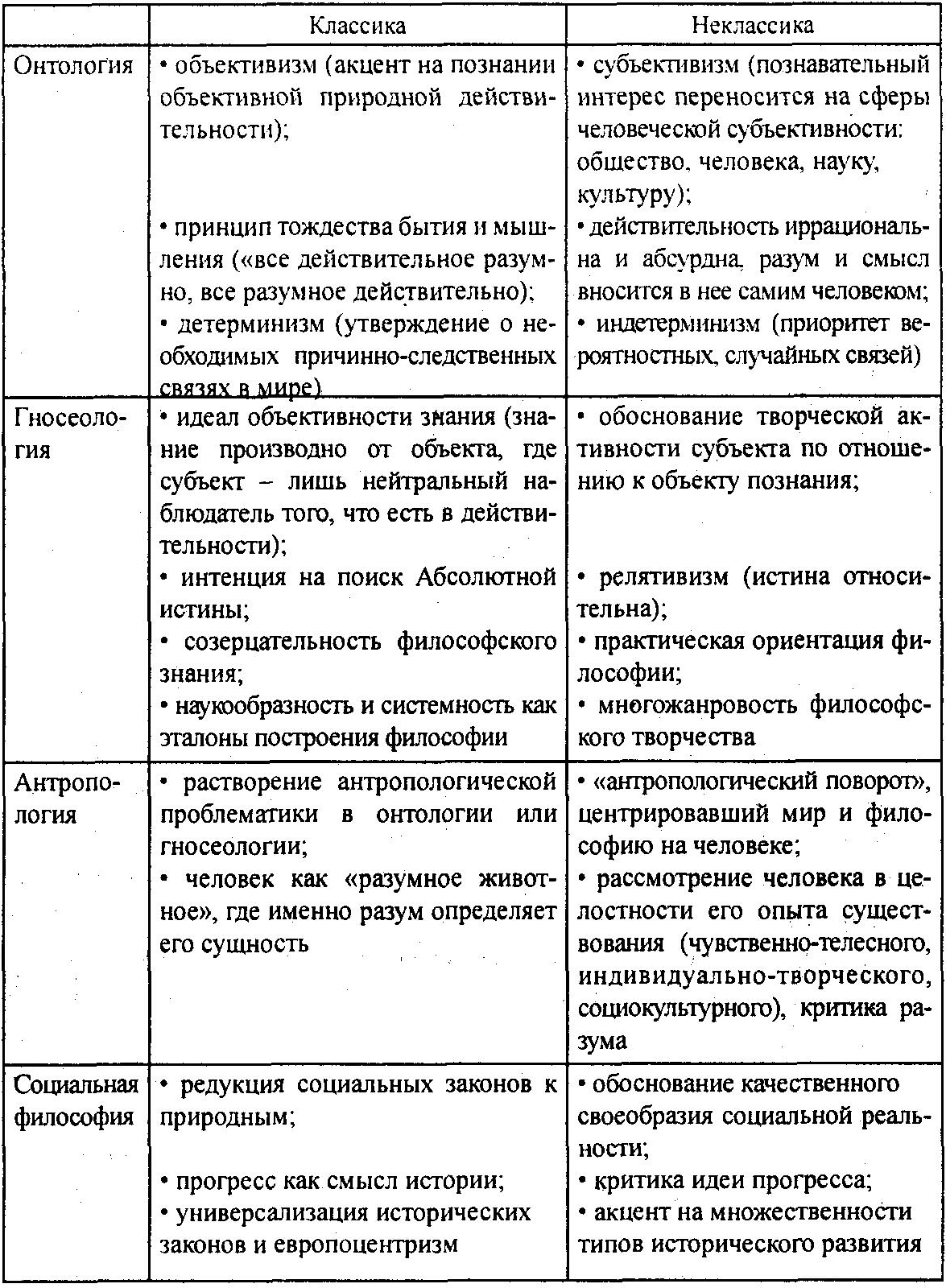 |  | Классика | Неклассика |
|---|---|---|
| Онтология | • объективизм (акцент на познании объективной природной действительности); • принцип тождества бытия и мышления («все действительное разумно, все разумное действительно); • детерминизм (утверждение о необходимых причинно-следственных связях в мире) | • субъективизм (познавательный интерес переносится на сферы человеческой субъективности: общество, человека, науку, культуру); • действительность иррациональна и абсурдна, разум и смысл вносится в нее самим человеком; • индетерминизм (приоритет вероятностных, случайных связей) |
| Гносеология | • идеал объективности знания (знание производно от объекта, где субъект – лишь нейтральный наблюдатель того, что есть в действительности); • интенция на поиск Абсолютной истины; • созерцательность философского знания; • наукообразность и системность как эталоны построения философии | • обоснование творческой активности субъекта по отношению к объекту познания; • релятивизм (истина относительна); • практическая ориентация философии; • многожанровость философского творчества |
| Антропология | • растворение антропологической проблематики в онтологии или гносеологии; • человек как «разумное животное», где именно разум определяет его сущность | • «антропологический поворот», центрировавший мир и философию на человеке; • рассмотрение человека в целостности его опыта существования (чувственно-телесного, индивидуально-творческого, социокультурного), критика разума |
| Социальная философия | • редукция социальных законов к природным; • прогресс как смысл истории; • универсализация исторических законов и европоцентризм | • обоснование качественного своеобразия социальной реальности; • критика идеи прогресса; • акцент на множественности типов исторического развития |